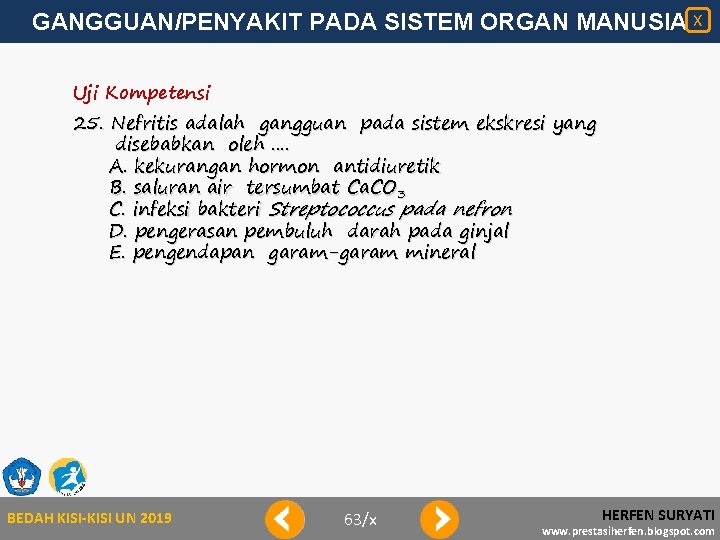 GANGGUAN/PENYAKIT PADA SISTEM ORGAN MANUSIA X

Uji Kompetensi

25. Nefritis adalah gangguan pada sistem ekskresi yang disebabkan oleh ....
A. kekurangan hormon antidiuretik
B. saluran air tersumbat $CaCO_3$
C. infeksi bakteri Streptococcus pada nefron
D. pengerasan pembuluh darah pada ginjal
E. pengendapan garam-garam mineral

BEDAH KISI-KISI UN 2019

63/x

HERFEN SURYATI
www.prestasiherfen.blogspot.com